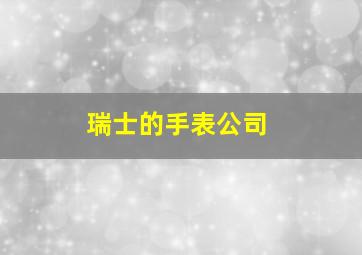 瑞士的手表公司